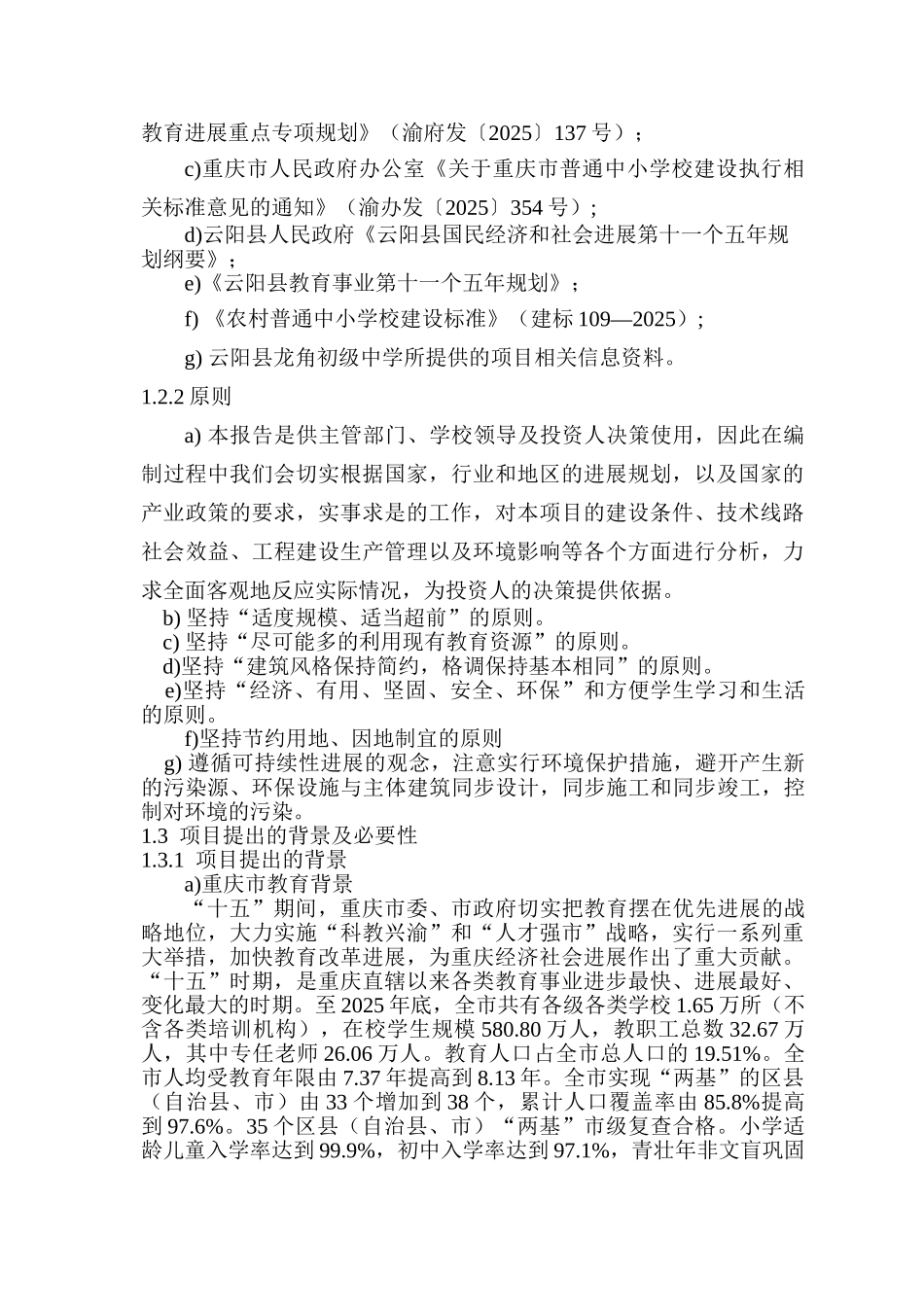 教育进展重点专项规划》（渝府发〔2025〕137 号）；

c)重庆市人民政府办公室《关于重庆市普通中小学校建设执行相关标准意见的通知》（渝办发〔2025〕354 号）；

d)云阳县人民政府《云阳县国民经济和社会进展第十一个五年规划纲要》；

e)《云阳县教育事业第十一个五年规划》；

f) 《农村普通中小学校建设标准》（建标 109—2025）；

g) 云阳县龙角初级中学所提供的项目相关信息资料。

1.2.2 原则

a) 本报告是供主管部门、学校领导及投资人决策使用，因此在编制过程中我们会切实根据国家，行业和地区的进展规划，以及国家的产业政策的要求，实事求是的工作，对本项目的建设条件、技术线路社会效益、工程建设生产管理以及环境影响等各个方面进行分析，力求全面客观地反应实际情况，为投资人的决策提供依据。

b) 坚持“适度规模、适当超前”的原则。

c) 坚持“尽可能多的利用现有教育资源”的原则。

d)坚持“建筑风格保持简约，格调保持基本相同”的原则。

e)坚持“经济、有用、坚固、安全、环保”和方便学生学习和生活的原则。

f)坚持节约用地、因地制宜的原则

g) 遵循可持续性进展的观念，注意实行环境保护措施，避开产生新的污染源、环保设施与主体建筑同步设计，同步施工和同步竣工，控制对环境的污染。

1.3 项目提出的背景及必要性

1.3.1 项目提出的背景

a)重庆市教育背景

“十五”期间，重庆市委、市政府切实把教育摆在优先进展的战略地位，大力实施“科教兴渝”和“人才强市”战略，实行一系列重大举措，加快教育改革进展，为重庆经济社会进展作出了重大贡献。“十五”时期，是重庆直辖以来各类教育事业进步最快、进展最好、变化最大的时期。至 2025 年底，全市共有各级各类学校 1.65 万所（不含各类培训机构），在校学生规模 580.80 万人，教职工总数 32.67 万人，其中专任老师 26.06 万人。教育人口占全市总人口的 19.51%。全市人均受教育年限由 7.37 年提高到 8.13 年。全市实现“两基”的区县（自治县、市）由 33 个增加到 38 个，累计人口覆盖率由 85.8%提高到 97.6%。35 个区县（自治县、市）“两基”市级复查合格。小学适龄儿童入学率达到 99.9%，初中入学率达到 97.1%，青壮年非文盲巩固